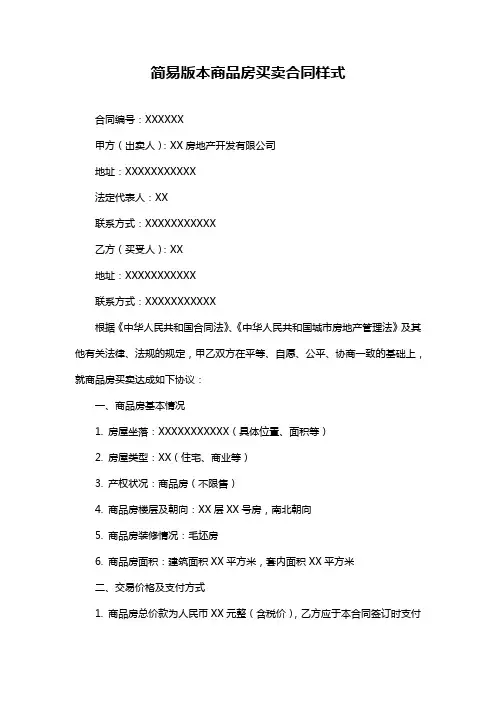 简易版本商品房买卖合同样式

合同编号：XXXXXX

甲方（出卖人）：XX 房地产开发有限公司

地址：XXXXXXXXXXX

法定代表人：XX

联系方式：XXXXXXXXXXX

乙方（买受人）：XX

地址：XXXXXXXXXXX

联系方式：XXXXXXXXXXX

根据《中华人民共和国合同法》、《中华人民共和国城市房地产管理法》及其他有关法律、法规的规定，甲乙双方在平等、自愿、公平、协商一致的基础上，就商品房买卖达成如下协议：

一、商品房基本情况

1. 房屋坐落：XXXXXXXXXXX（具体位置、面积等）

2. 房屋类型：XX（住宅、商业等）

3. 产权状况：商品房（不限售）

4. 商品房楼层及朝向：XX 层 XX 号房，南北朝向

5. 商品房装修情况：毛坯房

6. 商品房面积：建筑面积 XX 平方米，套内面积 XX 平方米

二、交易价格及支付方式

1. 商品房总价款为人民币 XX 元整（含税价），乙方应于本合同签订时支付